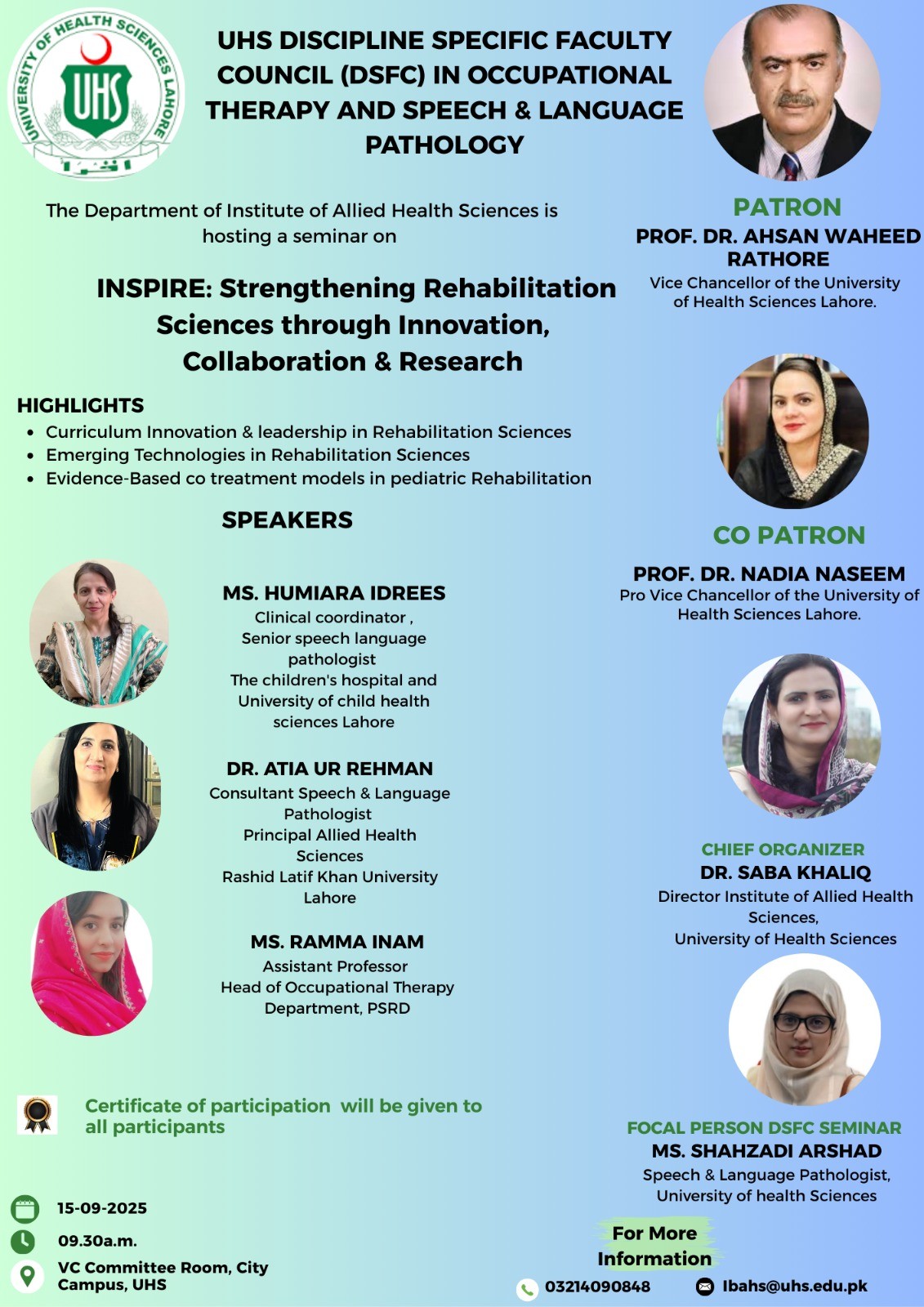 UNIVERSITY OF HEALTH SCIENCES LAHORE
UHS

UHS DISCIPLINE SPECIFIC FACULTY COUNCIL (DSFC) IN OCCUPATIONAL THERAPY AND SPEECH & LANGUAGE PATHOLOGY

The Department of Institute of Allied Health Sciences is hosting a seminar on

INSPIRE: Strengthening Rehabilitation Sciences through Innovation, Collaboration & Research

HIGHLIGHTS
• Curriculum Innovation & leadership in Rehabilitation Sciences
• Emerging Technologies in Rehabilitation Sciences
• Evidence-Based co treatment models in pediatric Rehabilitation

SPEAKERS

MS. HUMIARA IDREES
Clinical coordinator ,
Senior speech language pathologist
The children's hospital and University of child health sciences Lahore

DR. ATIA UR REHMAN
Consultant Speech & Language Pathologist
Principal Allied Health Sciences
Rashid Latif Khan University Lahore

MS. RAMMA INAM
Assistant Professor
Head of Occupational Therapy Department, PSRD

Certificate of participation will be given to all participants

15-09-2025
09.30a.m.
VC Committee Room, City Campus, UHS

PATRON
PROF. DR. AHSAN WAHEED RATHORE
Vice Chancellor of the University of Health Sciences Lahore.

CO PATRON
PROF. DR. NADIA NASEEM
Pro Vice Chancellor of the University of Health Sciences Lahore.

CHIEF ORGANIZER
DR. SABA KHALIQ
Director Institute of Allied Health Sciences,
University of Health Sciences

FOCAL PERSON DSFC SEMINAR
MS. SHAHZADI ARSHAD
Speech & Language Pathologist,
University of health Sciences

For More Information
03214090848
Ibahs@uhs.edu.pk